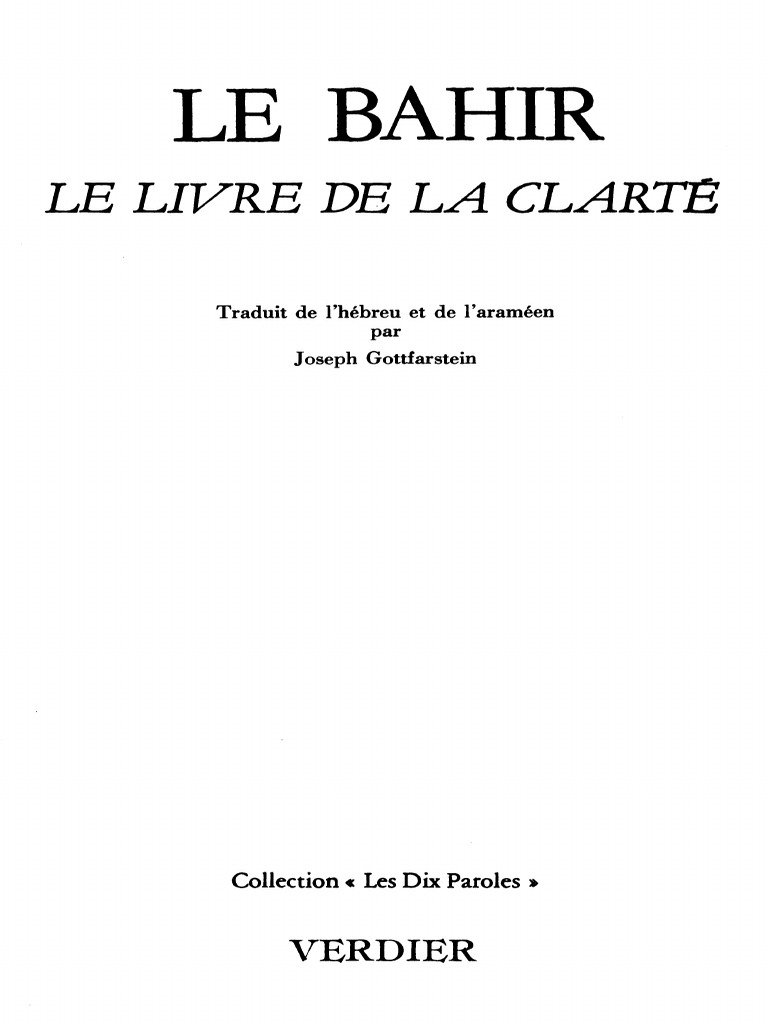 LE BAHIR

LE LIVRE DE LA CLARTÉ

Traduit de l'hébreu et de l'araméen
par
Joseph Gottfarstein

Collection « Les Dix Paroles »

VERDIER